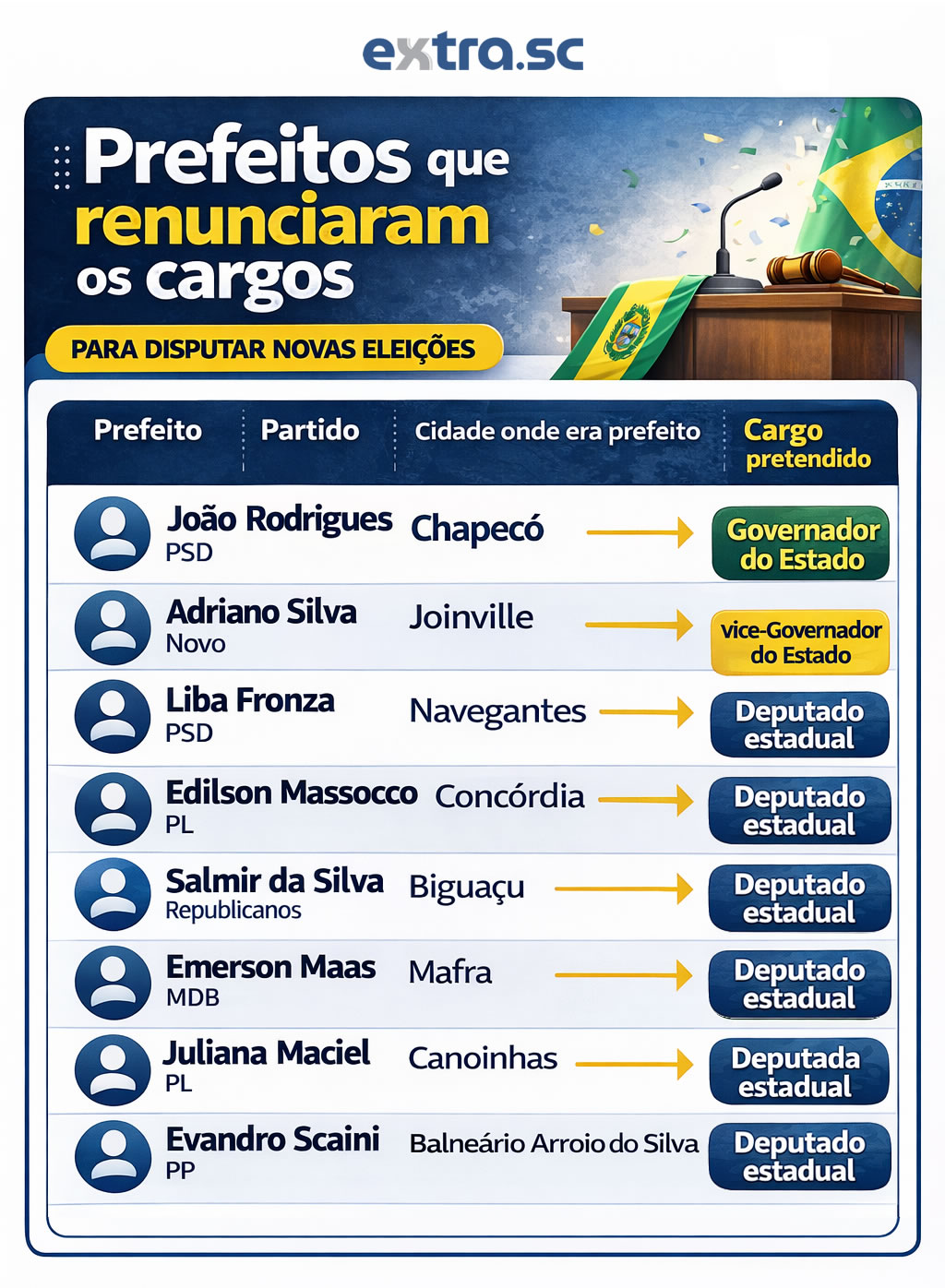 extra.sc

Prefeitos que renunciaram os cargos

PARA DISPUTAR NOVAS ELEIÇÕES

| Prefeito | Partido | Cidade onde era prefeito | Cargo pretendido |
|---|---|---|---|
| João Rodrigues | PSD | Chapecó | Governador do Estado |
| Adriano Silva | Novo | Joinville | vice-Governador do Estado |
| Liba Fronza | PSD | Navegantes | Deputado estadual |
| Edilson Massocco | PL | Concórdia | Deputado estadual |
| Salmir da Silva | Republicanos | Biguaçu | Deputado estadual |
| Emerson Maas | MDB | Mafra | Deputado estadual |
| Juliana Maciel | PL | Canoinhas | Deputada estadual |
| Evandro Scaini | PP | Balneário Arroio do Silva | Deputado estadual |